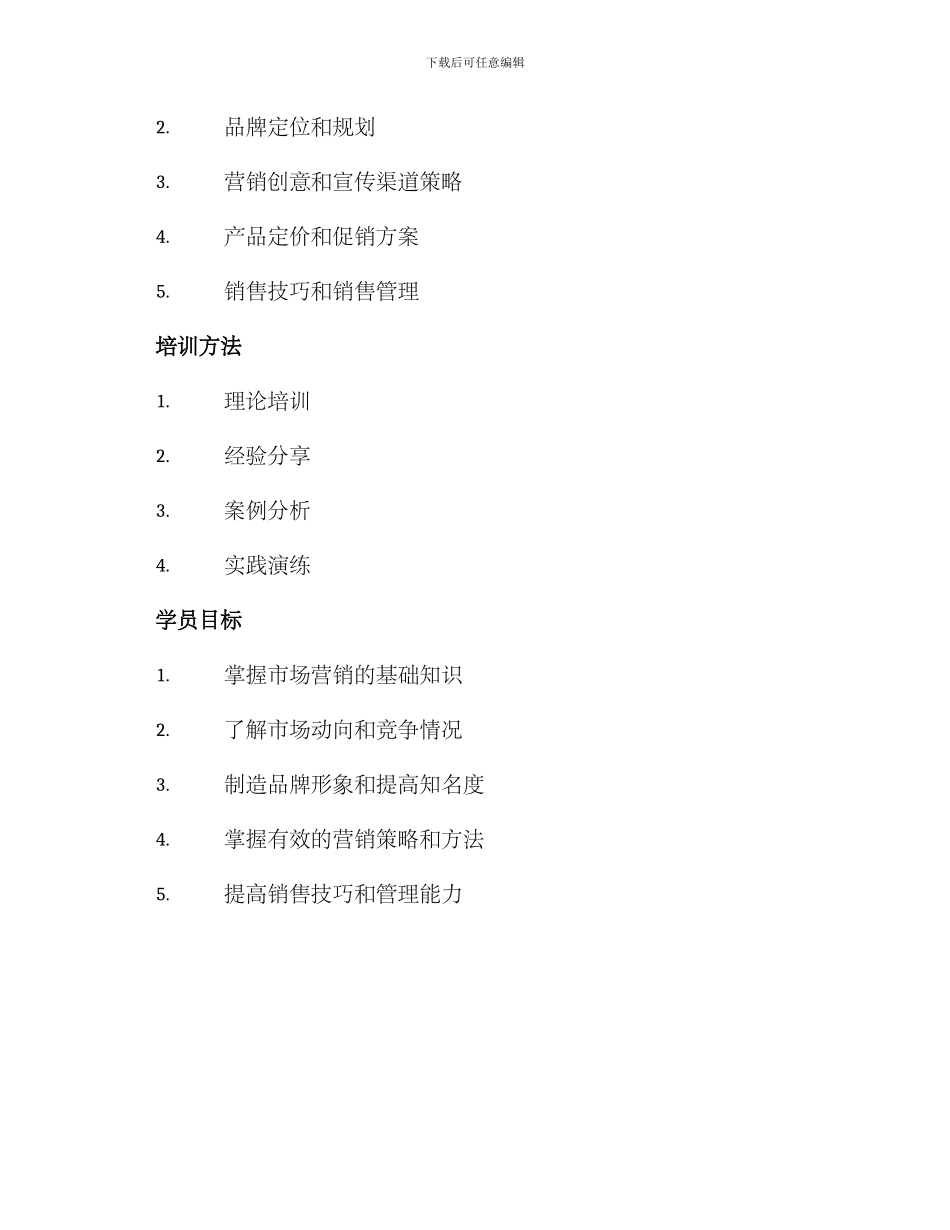 下载后可任意编辑

2. 品牌定位和规划

3. 营销创意和宣传渠道策略

4. 产品定价和促销方案

5. 销售技巧和销售管理

培训方法

1. 理论培训

2. 经验分享

3. 案例分析

4. 实践演练

学员目标

1. 掌握市场营销的基础知识

2. 了解市场动向和竞争情况

3. 制造品牌形象和提高知名度

4. 掌握有效的营销策略和方法

5. 提高销售技巧和管理能力